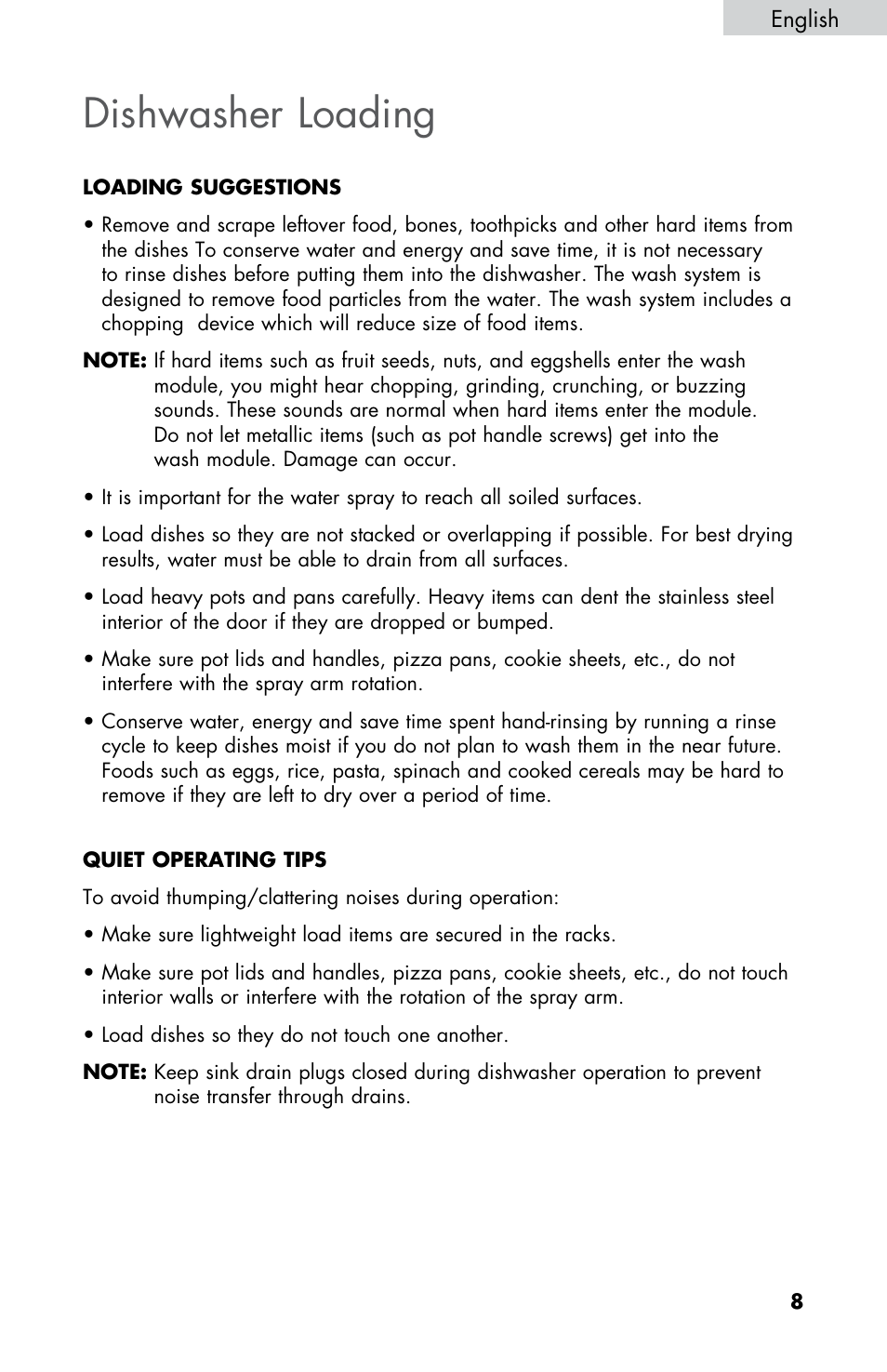 English

Dishwasher Loading

LOADING SUGGESTIONS

• Remove and scrape leftover food, bones, toothpicks and other hard items from the dishes To conserve water and energy and save time, it is not necessary to rinse dishes before putting them into the dishwasher. The wash system is designed to remove food particles from the water. The wash system includes a chopping  device which will reduce size of food items.

NOTE: If hard items such as fruit seeds, nuts, and eggshells enter the wash module, you might hear chopping, grinding, crunching, or buzzing sounds. These sounds are normal when hard items enter the module. Do not let metallic items (such as pot handle screws) get into the wash module. Damage can occur.

• It is important for the water spray to reach all soiled surfaces.

• Load dishes so they are not stacked or overlapping if possible. For best drying results, water must be able to drain from all surfaces.

• Load heavy pots and pans carefully. Heavy items can dent the stainless steel interior of the door if they are dropped or bumped.

• Make sure pot lids and handles, pizza pans, cookie sheets, etc., do not interfere with the spray arm rotation.

• Conserve water, energy and save time spent hand-rinsing by running a rinse cycle to keep dishes moist if you do not plan to wash them in the near future. Foods such as eggs, rice, pasta, spinach and cooked cereals may be hard to remove if they are left to dry over a period of time.

QUIET OPERATING TIPS

To avoid thumping/clattering noises during operation:

• Make sure lightweight load items are secured in the racks.

• Make sure pot lids and handles, pizza pans, cookie sheets, etc., do not touch interior walls or interfere with the rotation of the spray arm.

• Load dishes so they do not touch one another.

NOTE: Keep sink drain plugs closed during dishwasher operation to prevent noise transfer through drains.

8